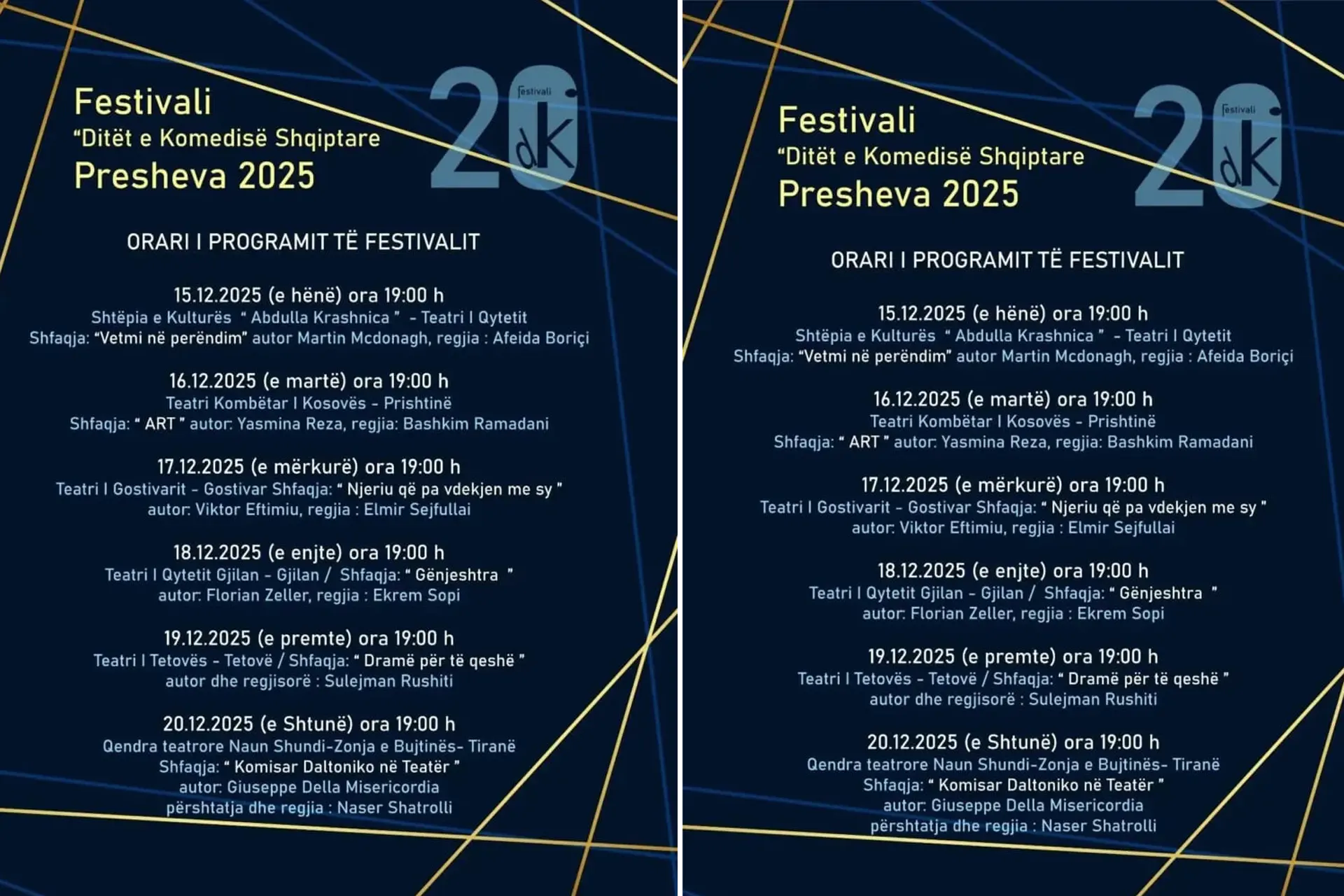 Festivali
"Ditët e Komedisë Shqiptare
Presheva 2025

20 festivali dK

ORARI I PROGRAMIT TË FESTIVALIT

15.12.2025 (e hënë) ora 19:00 h
Shtëpia e Kulturës " Abdulla Krashnica " - Teatri I Qytetit
Shfaqja: "Vetmi në perëndim" autor Martin Mcdonagh, regjia : Afeida Boriçi

16.12.2025 (e martë) ora 19:00 h
Teatri Kombëtar I Kosovës - Prishtinë
Shfaqja: " ART " autor: Yasmina Reza, regjia: Bashkim Ramadani

17.12.2025 (e mërkurë) ora 19:00 h
Teatri I Gostivarit - Gostivar Shfaqja: " Njeriu që pa vdekjen me sy "
autor: Viktor Eftimiu, regjia : Elmir Sejfullai

18.12.2025 (e enjte) ora 19:00 h
Teatri I Qytetit Gjilan - Gjilan / Shfaqja: " Gënjeshtra "
autor: Florian Zeller, regjia : Ekrem Sopi

19.12.2025 (e premte) ora 19:00 h
Teatri I Tetovës - Tetovë / Shfaqja: " Dramë për të qeshë "
autor dhe regjisorë : Sulejman Rushiti

20.12.2025 (e Shtunë) ora 19:00 h
Qendra teatrore Naun Shundi-Zonja e Bujtinës- Tiranë
Shfaqja: " Komisar Daltoniko në Teatër "
autor: Giuseppe Della Misericordia
përshtatja dhe regjia : Naser Shatrolli

Festivali
"Ditët e Komedisë Shqiptare
Presheva 2025

20 festivali dK

ORARI I PROGRAMIT TË FESTIVALIT

15.12.2025 (e hënë) ora 19:00 h
Shtëpia e Kulturës " Abdulla Krashnica " - Teatri I Qytetit
Shfaqja: "Vetmi në perëndim" autor Martin Mcdonagh, regjia : Afeida Boriçi

16.12.2025 (e martë) ora 19:00 h
Teatri Kombëtar I Kosovës - Prishtinë
Shfaqja: " ART " autor: Yasmina Reza, regjia: Bashkim Ramadani

17.12.2025 (e mërkurë) ora 19:00 h
Teatri I Gostivarit - Gostivar Shfaqja: " Njeriu që pa vdekjen me sy "
autor: Viktor Eftimiu, regjia : Elmir Sejfullai

18.12.2025 (e enjte) ora 19:00 h
Teatri I Qytetit Gjilan - Gjilan / Shfaqja: " Gënjeshtra "
autor: Florian Zeller, regjia : Ekrem Sopi

19.12.2025 (e premte) ora 19:00 h
Teatri I Tetovës - Tetovë / Shfaqja: " Dramë për të qeshë "
autor dhe regjisorë : Sulejman Rushiti

20.12.2025 (e Shtunë) ora 19:00 h
Qendra teatrore Naun Shundi-Zonja e Bujtinës- Tiranë
Shfaqja: " Komisar Daltoniko në Teatër "
autor: Giuseppe Della Misericordia
përshtatja dhe regjia : Naser Shatrolli